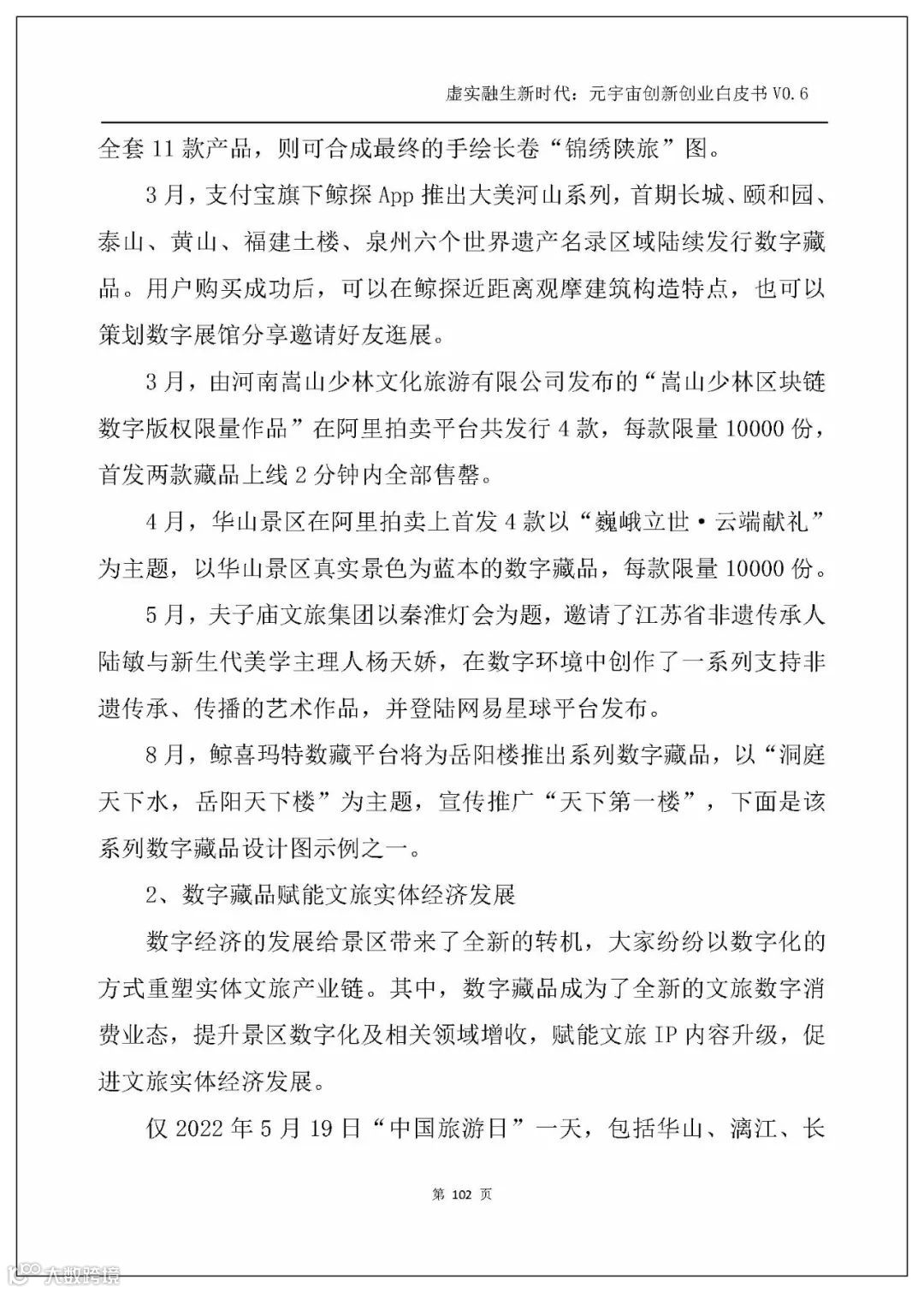 虚实融生新时代：元宇宙创新创业白皮书 V0.6

全套 11 款产品，则可合成最终的手绘长卷“锦绣陕旅”图。

3 月，支付宝旗下鲸探 App 推出大美河山系列，首期长城、颐和园、泰山、黄山、福建土楼、泉州六个世界遗产名录区域陆续发行数字藏品。用户购买成功后，可以在鲸探近距离观摩建筑构造特点，也可以策划数字展馆分享邀请好友逛展。

3 月，由河南嵩山少林文化旅游有限公司发布的“嵩山少林区块链数字版权限量作品”在阿里拍卖平台共发行 4 款，每款限量 10000 份，首发两款藏品上线 2 分钟内全部售罄。

4 月，华山景区在阿里拍卖上首发 4 款以“巍峨立世·云端献礼”为主题，以华山景区真实景色为蓝本的数字藏品，每款限量 10000 份。

5 月，夫子庙文旅集团以秦淮灯会为题，邀请了江苏省非遗传承人陆敏与新生代美学主理人杨天娇，在数字环境中创作了一系列支持非遗传承、传播的艺术作品，并登陆网易星球平台发布。

8 月，鲸喜玛特数藏平台将为岳阳楼推出系列数字藏品，以“洞庭天下水，岳阳天下楼”为主题，宣传推广“天下第一楼”，下面是该系列数字藏品设计图示例之一。

2、数字藏品赋能文旅实体经济发展

数字经济的发展给景区带来了全新的转机，大家纷纷以数字化的方式重塑实体文旅产业链。其中，数字藏品成为了全新的文旅数字消费业态，提升景区数字化及相关领域增收，赋能文旅 IP 内容升级，促进文旅实体经济发展。

仅 2022 年 5 月 19 日“中国旅游日”一天，包括华山、漓江、长

第 102 页

大数跨境